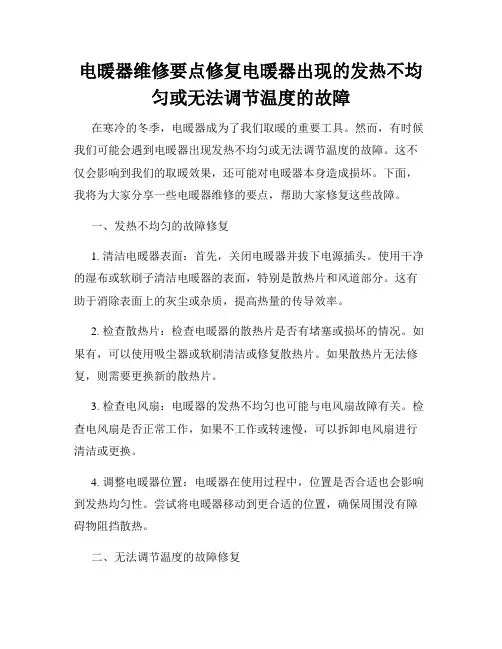 电暖器维修要点修复电暖器出现的发热不均匀或无法调节温度的故障

在寒冷的冬季，电暖器成为了我们取暖的重要工具。然而，有时候我们可能会遇到电暖器出现发热不均匀或无法调节温度的故障。这不仅会影响到我们的取暖效果，还可能对电暖器本身造成损坏。下面，我将为大家分享一些电暖器维修的要点，帮助大家修复这些故障。

一、发热不均匀的故障修复

1. 清洁电暖器表面：首先，关闭电暖器并拔下电源插头。使用干净的湿布或软刷子清洁电暖器的表面，特别是散热片和风道部分。这有助于消除表面上的灰尘或杂质，提高热量的传导效率。

2. 检查散热片：检查电暖器的散热片是否有堵塞或损坏的情况。如果有，可以使用吸尘器或软刷清洁或修复散热片。如果散热片无法修复，则需要更换新的散热片。

3. 检查电风扇：电暖器的发热不均匀也可能与电风扇故障有关。检查电风扇是否正常工作，如果不工作或转速慢，可以拆卸电风扇进行清洁或更换。

4. 调整电暖器位置：电暖器在使用过程中，位置是否合适也会影响到发热均匀性。尝试将电暖器移动到更合适的位置，确保周围没有障碍物阻挡散热。

二、无法调节温度的故障修复